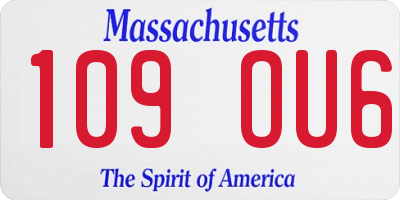 Massachusetts
109 OU6
The Spirit of America